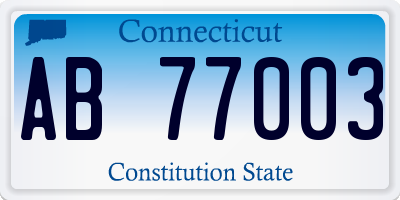 Connecticut

AB 77003

Constitution State